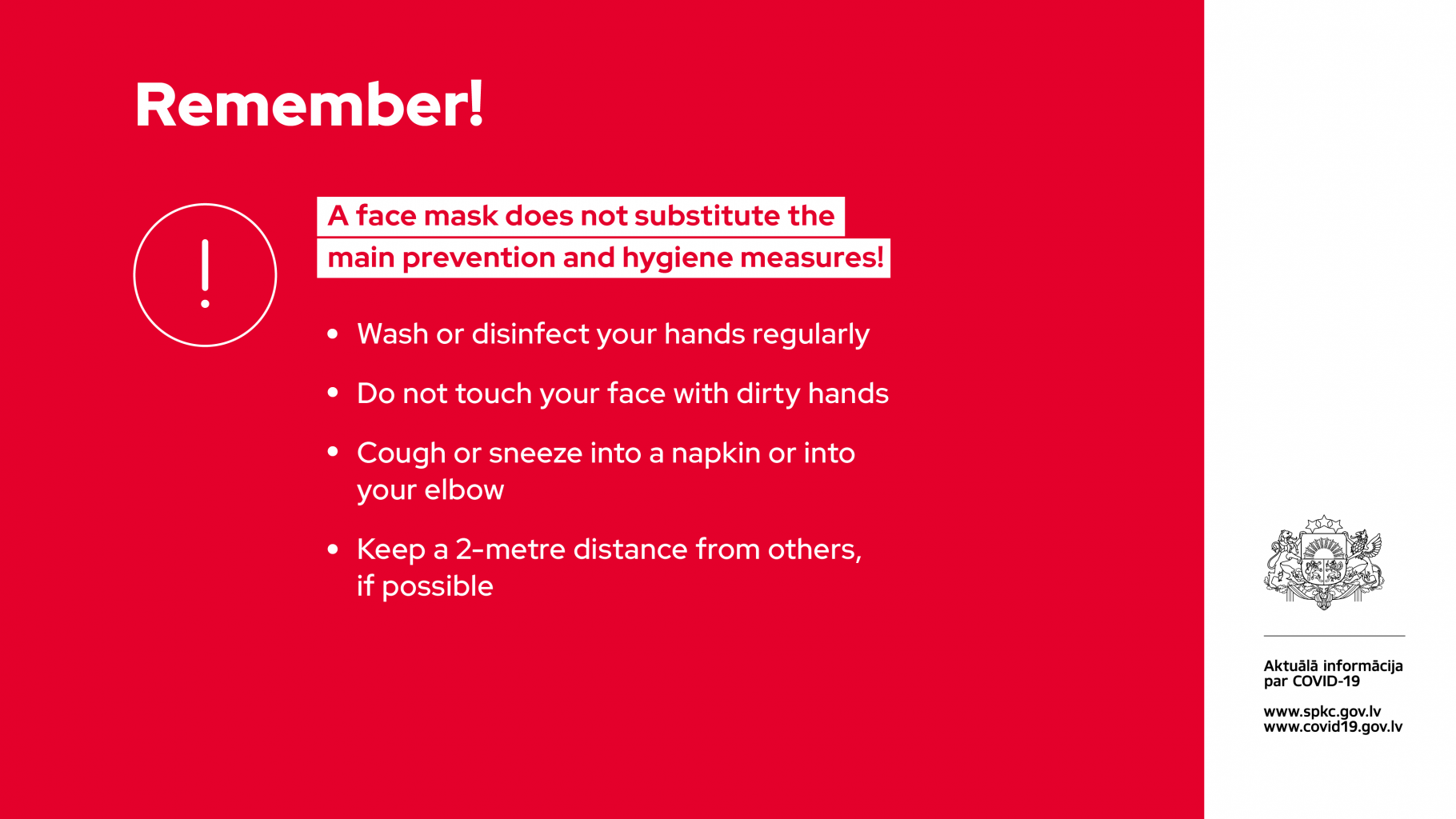 Remember!

!

A face mask does not substitute the main prevention and hygiene measures!

• Wash or disinfect your hands regularly
• Do not touch your face with dirty hands
• Cough or sneeze into a napkin or into your elbow
• Keep a 2-metre distance from others, if possible

Aktuālā informācija par COVID-19

www.spkc.gov.lv
www.covid19.gov.lv